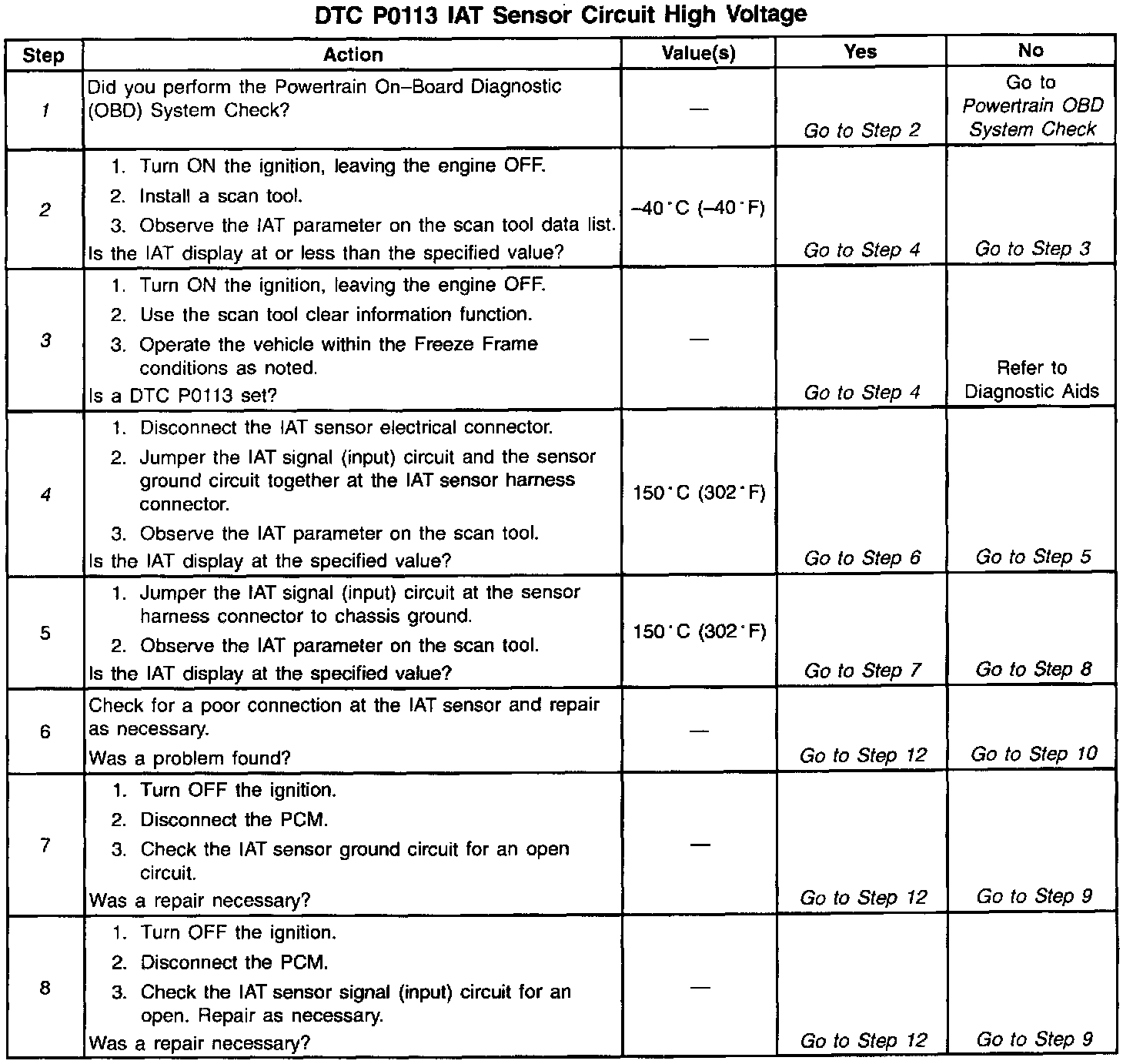 DTC P0113 IAT Sensor Circuit High Voltage

| Step | Action | Value(s) | Yes | No |
|---|---|---|---|---|
| 1 | Did you perform the Powertrain On–Board Diagnostic (OBD) System Check? | — | Go to Step 2 | Go to Powertrain OBD System Check |
| 2 | 1. Turn ON the ignition, leaving the engine OFF. 2. Install a scan tool. 3. Observe the IAT parameter on the scan tool data list. Is the IAT display at or less than the specified value? | –40°C (–40°F) | Go to Step 4 | Go to Step 3 |
| 3 | 1. Turn ON the ignition, leaving the engine OFF. 2. Use the scan tool clear information function. 3. Operate the vehicle within the Freeze Frame conditions as noted. Is a DTC P0113 set? | — | Go to Step 4 | Refer to Diagnostic Aids |
| 4 | 1. Disconnect the IAT sensor electrical connector. 2. Jumper the IAT signal (input) circuit and the sensor ground circuit together at the IAT sensor harness connector. 3. Observe the IAT parameter on the scan tool. Is the IAT display at the specified value? | 150°C (302°F) | Go to Step 6 | Go to Step 5 |
| 5 | 1. Jumper the IAT signal (input) circuit at the sensor harness connector to chassis ground. 2. Observe the IAT parameter on the scan tool. Is the IAT display at the specified value? | 150°C (302°F) | Go to Step 7 | Go to Step 8 |
| 6 | Check for a poor connection at the IAT sensor and repair as necessary. Was a problem found? | — | Go to Step 12 | Go to Step 10 |
| 7 | 1. Turn OFF the ignition. 2. Disconnect the PCM. 3. Check the IAT sensor ground circuit for an open circuit. Was a repair necessary? | — | Go to Step 12 | Go to Step 9 |
| 8 | 1. Turn OFF the ignition. 2. Disconnect the PCM. 3. Check the IAT sensor signal (input) circuit for an open. Repair as necessary. Was a repair necessary? | — | Go to Step 12 | Go to Step 9 |